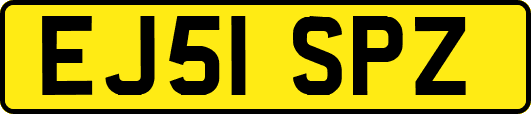 EJ51 SPZ